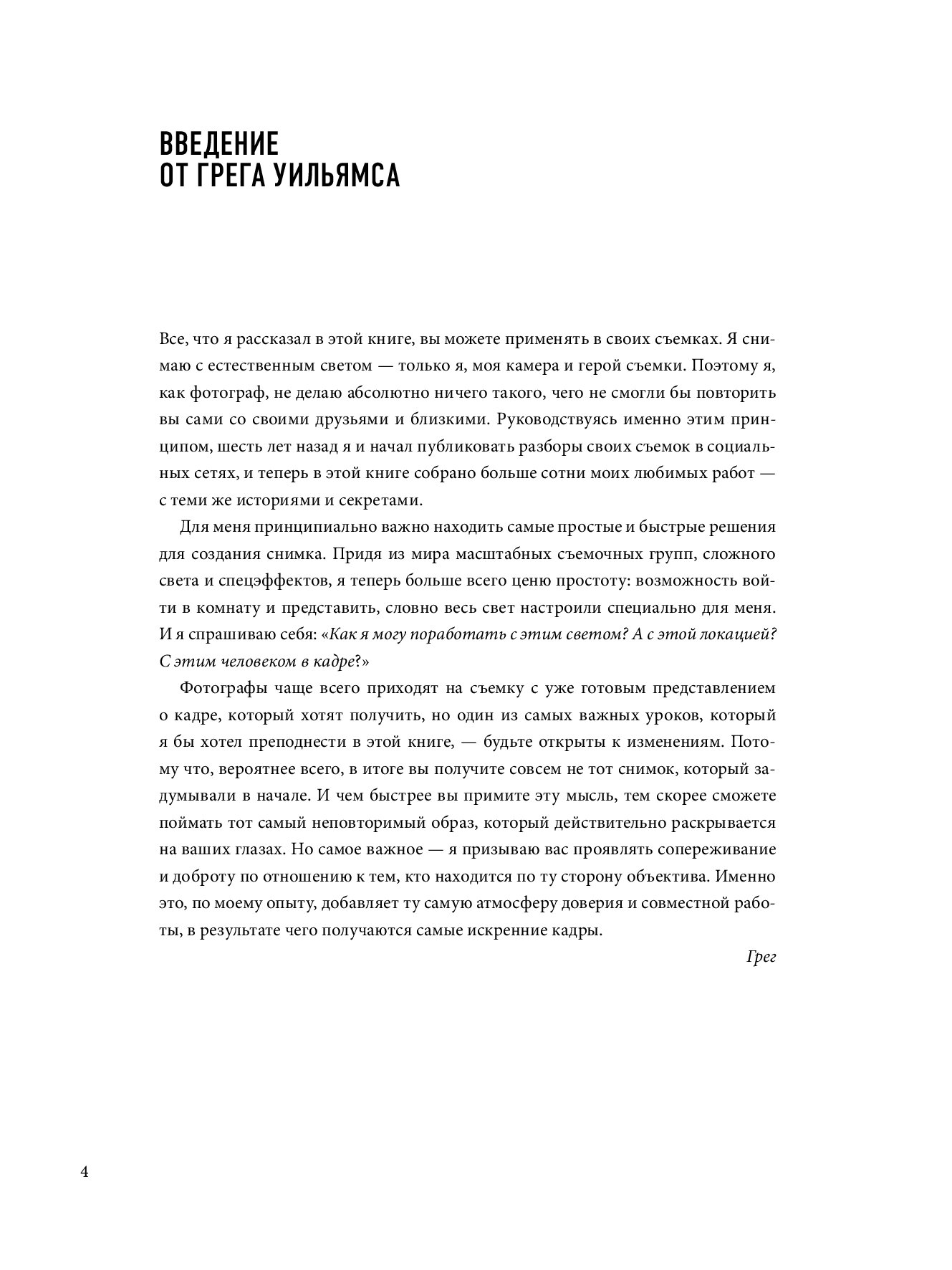 ВВЕДЕНИЕ
ОТ ГРЕГА УИЛЬЯМСА

Все, что я рассказал в этой книге, вы можете применять в своих съемках. Я снимаю с естественным светом — только я, моя камера и герой съемки. Поэтому я, как фотограф, не делаю абсолютно ничего такого, чего не смогли бы повторить вы сами со своими друзьями и близкими. Руководствуясь именно этим принципом, шесть лет назад я и начал публиковать разборы своих съемок в социальных сетях, и теперь в этой книге собрано больше сотни моих любимых работ — с теми же историями и секретами.

Для меня принципиально важно находить самые простые и быстрые решения для создания снимка. Придя из мира масштабных съемочных групп, сложного света и спецэффектов, я теперь больше всего ценю простоту: возможность войти в комнату и представить, словно весь свет настроили специально для меня. И я спрашиваю себя: «Как я могу поработать с этим светом? А с этой локацией? С этим человеком в кадре?»

Фотографы чаще всего приходят на съемку с уже готовым представлением о кадре, который хотят получить, но один из самых важных уроков, который я бы хотел преподнести в этой книге, — будьте открыты к изменениям. Потому что, вероятнее всего, в итоге вы получите совсем не тот снимок, который задумывали в начале. И чем быстрее вы примите эту мысль, тем скорее сможете поймать тот самый неповторимый образ, который действительно раскрывается на ваших глазах. Но самое важное — я призываю вас проявлять сопереживание и доброту по отношению к тем, кто находится по ту сторону объектива. Именно это, по моему опыту, добавляет ту самую атмосферу доверия и совместной работы, в результате чего получаются самые искренние кадры.

Грег

4